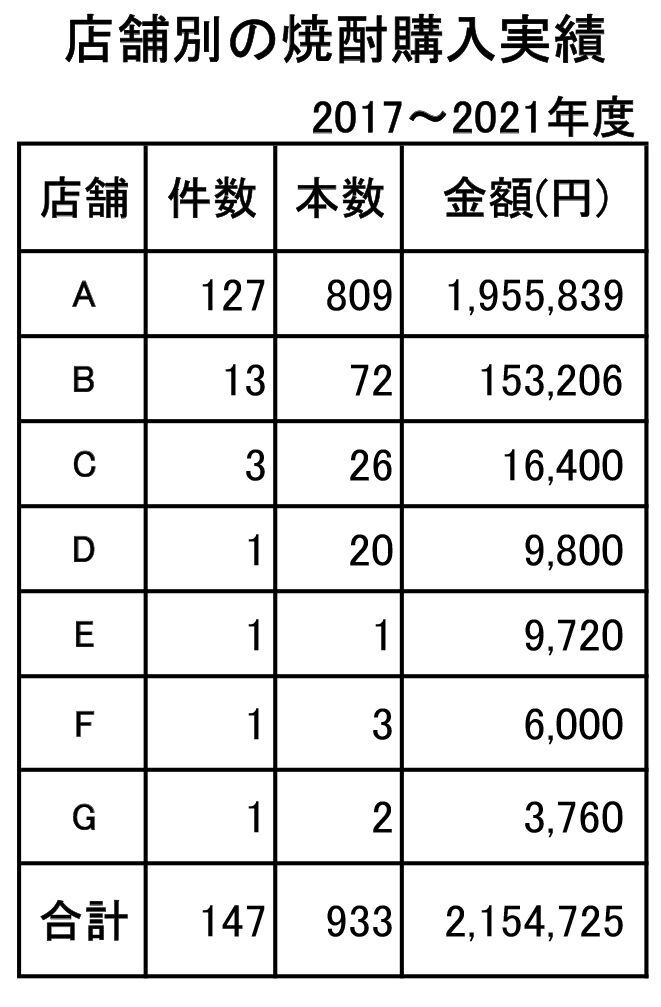 店舗別の焼酎購入実績

2017～2021年度

| 店舗 | 件数 | 本数 | 金額(円) |
|---|---|---|---|
| A | 127 | 809 | 1,955,839 |
| B | 13 | 72 | 153,206 |
| C | 3 | 26 | 16,400 |
| D | 1 | 20 | 9,800 |
| E | 1 | 1 | 9,720 |
| F | 1 | 3 | 6,000 |
| G | 1 | 2 | 3,760 |
| 合計 | 147 | 933 | 2,154,725 |